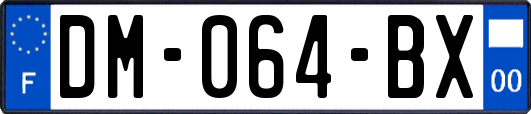 F
DM-064-BX
00